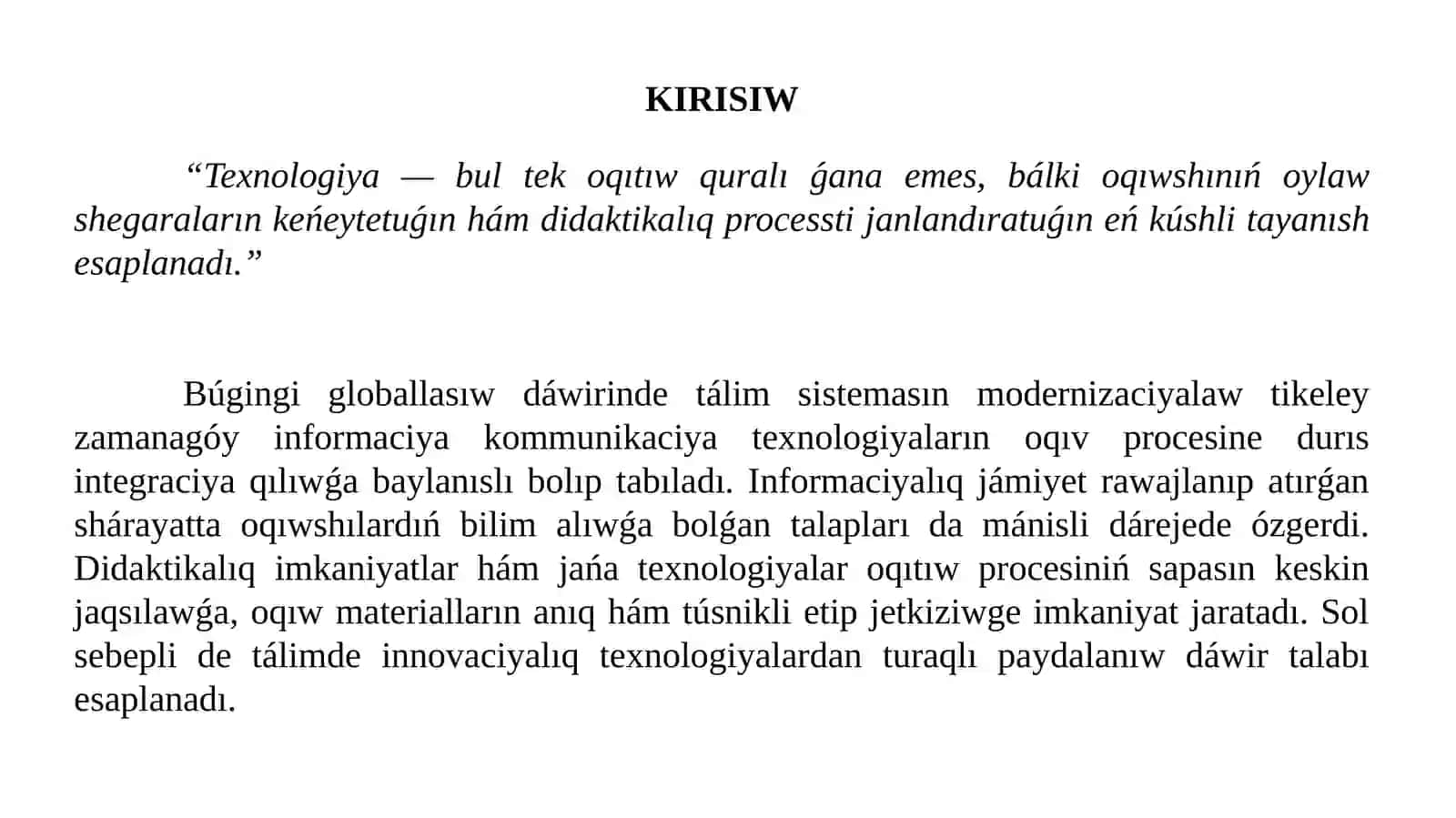 KIRISIW

“Texnologiya — bul tek oqıtıw quralı ǵana emes, bálki oqıwshınıń oylaw shegaraların keńeytetuǵın hám didaktikalıq processti janlandıratuǵın eń kúshli tayanısh esaplanadı.”

Búgingi globallasıw dáwirinde tálim sistemasın modernizaciyalaw tikeley zamanagóy informaciya kommunikaciya texnologiyaların oqıv procesine durıs integraciya qılıwǵa baylanıslı bolıp tabıladı. Informaciyalıq jámiyet rawajlanıp atırǵan shárayatta oqıwshılardıń bilim alıwǵa bolǵan talapları da mánisli dárejede ózgerdi. Didaktikalıq imkaniyatlar hám jańa texnologiyalar oqıtıw procesiniń sapasın keskin jaqsılawǵa, oqıw materialların anıq hám túsnikli etip jetkiziwge imkaniyat jaratadı. Sol sebepli de tálimde innovaciyalıq texnologiyalardan turaqlı paydalanıw dáwir talabı esaplanadı.